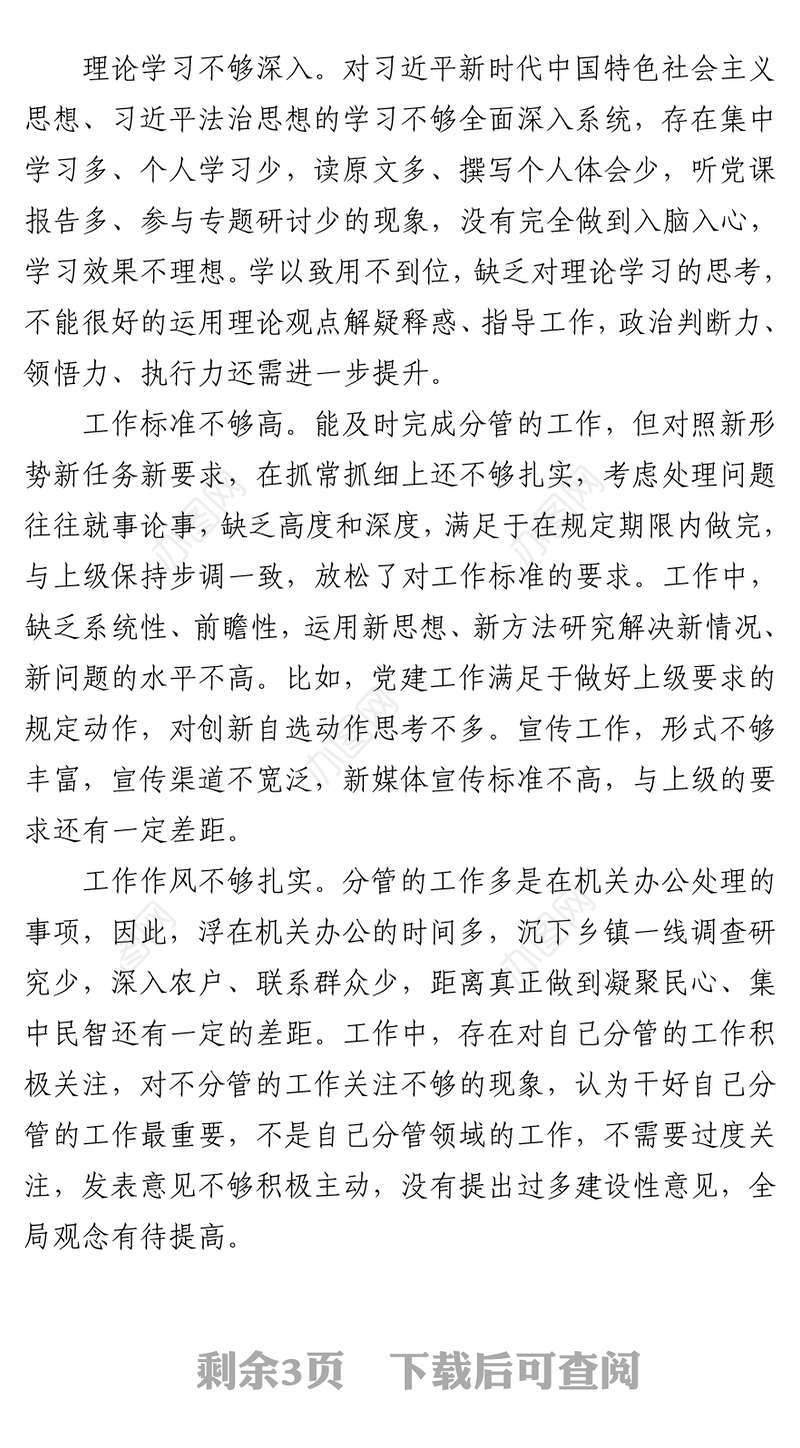 理论学习不够深入。对习近平新时代中国特色社会主义思想、习近平法治思想的学习不够全面深入系统，存在集中学习多、个人学习少，读原文多、撰写个人体会少，听党课报告多、参与专题研讨少的现象，没有完全做到入脑入心，学习效果不理想。学以致用不到位，缺乏对理论学习的思考，不能很好的运用理论观点解疑释惑、指导工作，政治判断力、领悟力、执行力还需进一步提升。

工作标准不够高。能及时完成分管的工作，但对照新形势新任务新要求，在抓常抓细上还不够扎实，考虑处理问题往往就事论事，缺乏高度和深度，满足于在规定期限内做完，与上级保持步调一致，放松了对工作标准的要求。工作中，缺乏系统性、前瞻性，运用新思想、新方法研究解决新情况、新问题的水平不高。比如，党建工作满足于做好上级要求的规定动作，对创新自选动作思考不多。宣传工作，形式不够丰富，宣传渠道不宽泛，新媒体宣传标准不高，与上级的要求还有一定差距。

工作作风不够扎实。分管的工作多是在机关办公处理的事项，因此，浮在机关办公的时间多，沉下乡镇一线调查研究少，深入农户、联系群众少，距离真正做到凝聚民心、集中民智还有一定的差距。工作中，存在对自己分管的工作积极关注，对不分管的工作关注不够的现象，认为干好自己分管的工作最重要，不是自己分管领域的工作，不需要过度关注，发表意见不够积极主动，没有提出过多建设性意见，全局观念有待提高。

剩余3页 下载后可查阅